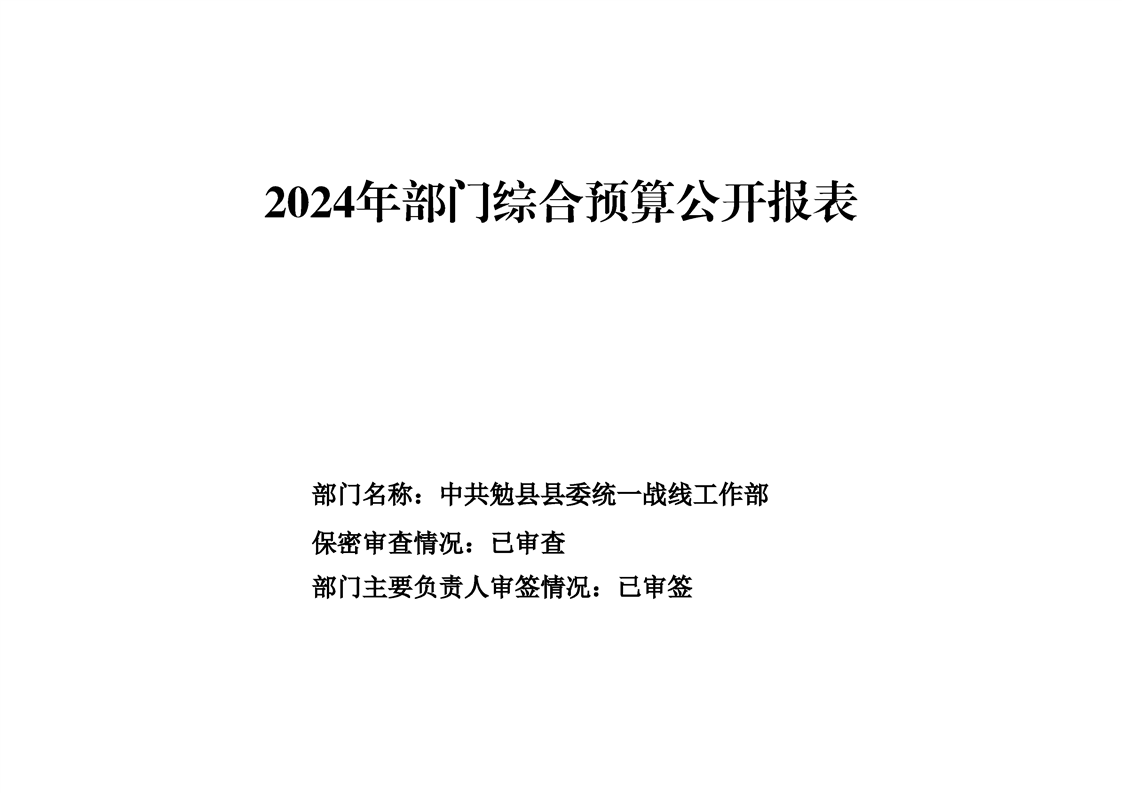 2024年部门综合预算公开报表

部门名称：中共勉县县委统一战线工作部

保密审查情况：已审查

部门主要负责人审签情况：已审签